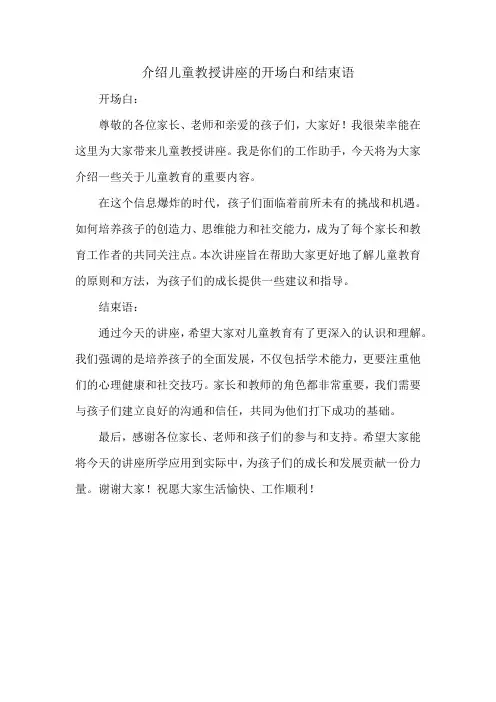 介绍儿童教授讲座的开场白和结束语

开场白：

尊敬的各位家长、老师和亲爱的孩子们，大家好！我很荣幸能在这里为大家带来儿童教授讲座。我是你们的工作助手，今天将为大家介绍一些关于儿童教育的重要内容。

在这个信息爆炸的时代，孩子们面临着前所未有的挑战和机遇。如何培养孩子的创造力、思维能力和社交能力，成为了每个家长和教育工作者的共同关注点。本次讲座旨在帮助大家更好地了解儿童教育的原则和方法，为孩子们的成长提供一些建议和指导。

结束语：

通过今天的讲座，希望大家对儿童教育有了更深入的认识和理解。我们强调的是培养孩子的全面发展，不仅包括学术能力，更要注重他们的心理健康和社交技巧。家长和教师的角色都非常重要，我们需要与孩子们建立良好的沟通和信任，共同为他们打下成功的基础。

最后，感谢各位家长、老师和孩子们的参与和支持。希望大家能将今天的讲座所学应用到实际中，为孩子们的成长和发展贡献一份力量。谢谢大家！祝愿大家生活愉快、工作顺利！